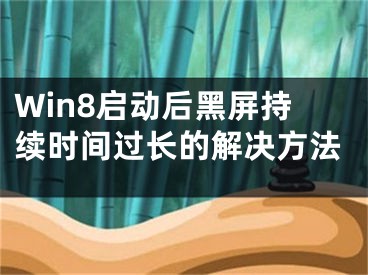 Win8启动后黑屏持续时间过长的解决方法